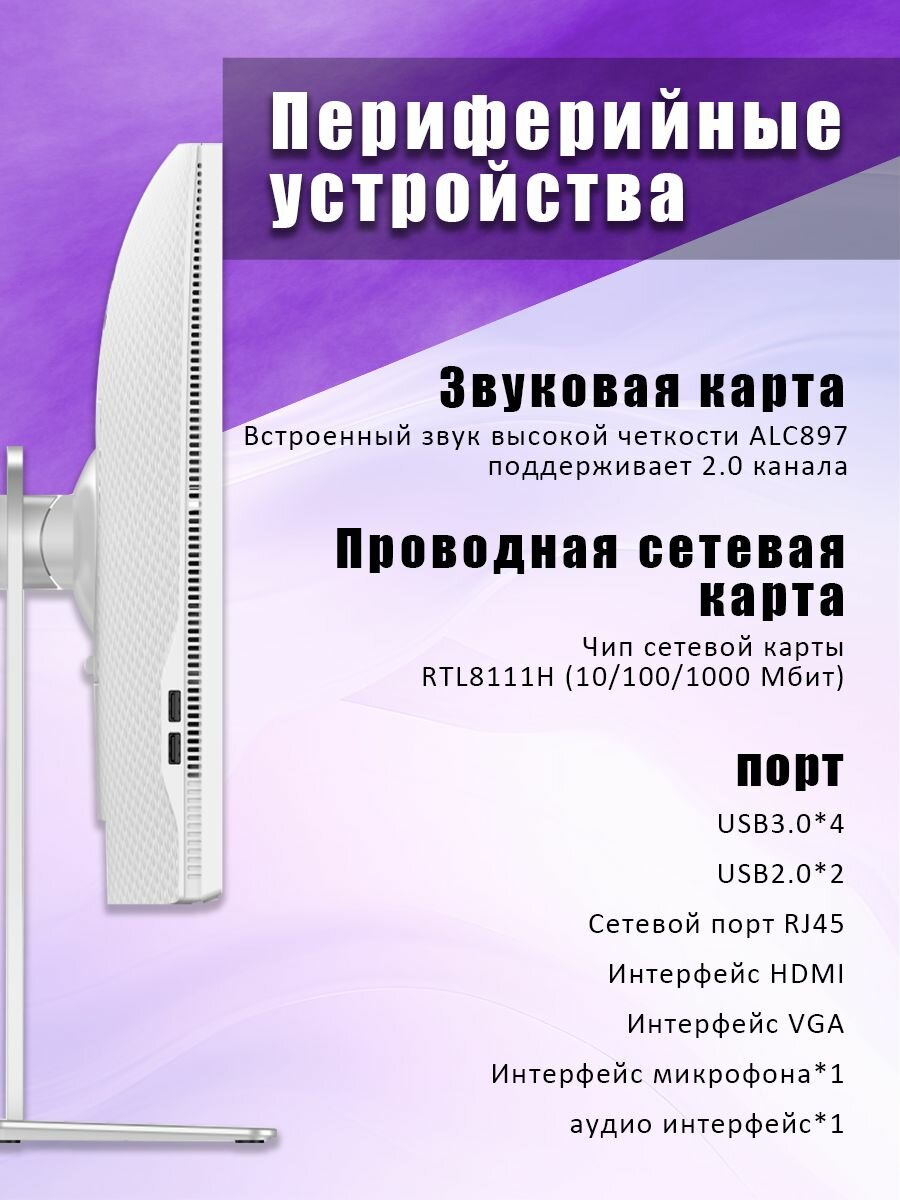 Периферийные устройства

Звуковая карта

Встроенный звук высокой четкости ALC897 поддерживает 2.0 канала

Проводная сетевая карта

Чип сетевой карты RTL8111H (10/100/1000 Мбит)

порт

USB3.0*4

USB2.0*2

Сетевой порт RJ45

Интерфейс HDMI

Интерфейс VGA

Интерфейс микрофона*1

аудио интерфейс*1